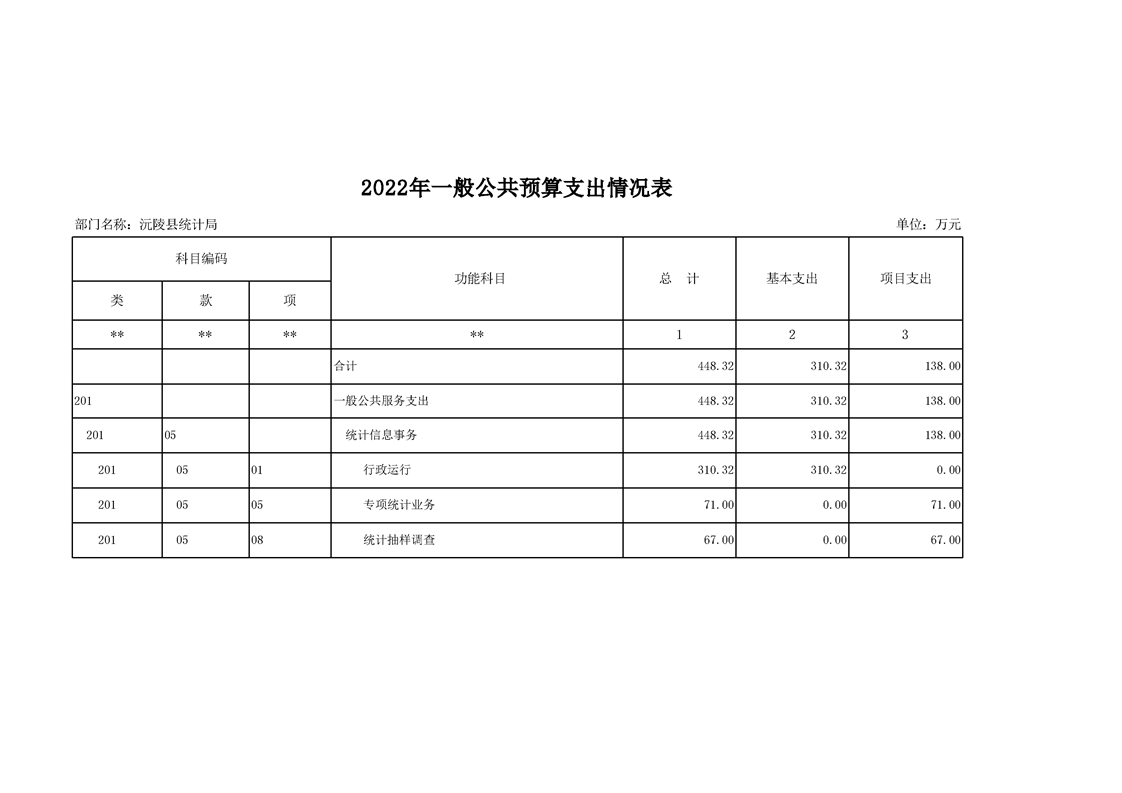 2022年一般公共预算支出情况表

部门名称：沅陵县统计局

单位：万元

| 科目编码 | | | 功能科目 | 总 计 | 基本支出 | 项目支出 |
|---|---|---|---|---|---|---|
| 类 | 款 | 项 | | | | |
| ** | ** | ** | ** | 1 | 2 | 3 |
| | | | 合计 | 448.32 | 310.32 | 138.00 |
| 201 | | | 一般公共服务支出 | 448.32 | 310.32 | 138.00 |
| 201 | 05 | | 统计信息事务 | 448.32 | 310.32 | 138.00 |
| 201 | 05 | 01 | 行政运行 | 310.32 | 310.32 | 0.00 |
| 201 | 05 | 05 | 专项统计业务 | 71.00 | 0.00 | 71.00 |
| 201 | 05 | 08 | 统计抽样调查 | 67.00 | 0.00 | 67.00 |